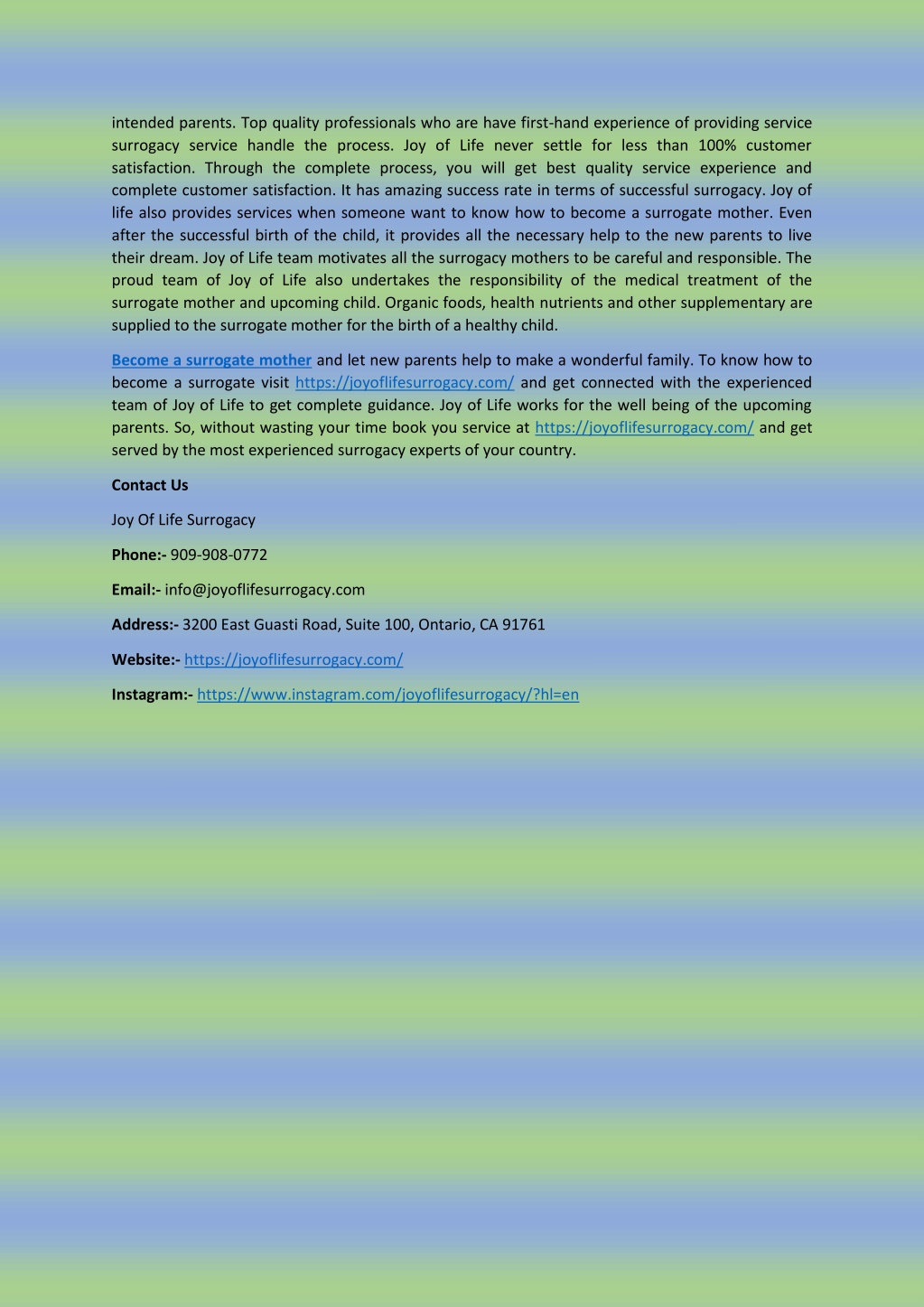 intended parents. Top quality professionals who are have first-hand experience of providing service surrogacy service handle the process. Joy of Life never settle for less than 100% customer satisfaction. Through the complete process, you will get best quality service experience and complete customer satisfaction. It has amazing success rate in terms of successful surrogacy. Joy of life also provides services when someone want to know how to become a surrogate mother. Even after the successful birth of the child, it provides all the necessary help to the new parents to live their dream. Joy of Life team motivates all the surrogacy mothers to be careful and responsible. The proud team of Joy of Life also undertakes the responsibility of the medical treatment of the surrogate mother and upcoming child. Organic foods, health nutrients and other supplementary are supplied to the surrogate mother for the birth of a healthy child.

Become a surrogate mother and let new parents help to make a wonderful family. To know how to become a surrogate visit https://joyoflifesurrogacy.com/ and get connected with the experienced team of Joy of Life to get complete guidance. Joy of Life works for the well being of the upcoming parents. So, without wasting your time book you service at https://joyoflifesurrogacy.com/ and get served by the most experienced surrogacy experts of your country.

Contact Us

Joy Of Life Surrogacy

Phone:- 909-908-0772

Email:- info@joyoflifesurrogacy.com

Address:- 3200 East Guasti Road, Suite 100, Ontario, CA 91761

Website:- https://joyoflifesurrogacy.com/

Instagram:- https://www.instagram.com/joyoflifesurrogacy/?hl=en